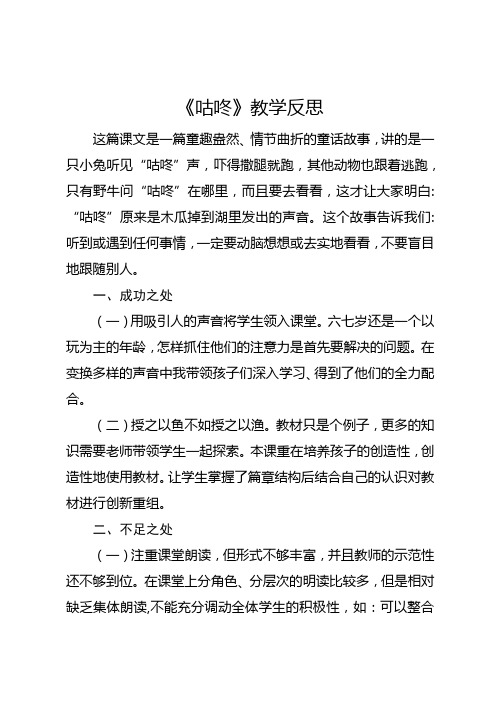 《咕咚》教学反思

这篇课文是一篇童趣盎然、情节曲折的童话故事，讲的是一只小兔听见“咕咚”声，吓得撒腿就跑，其他动物也跟着逃跑，只有野牛问“咕咚”在哪里，而且要去看看，这才让大家明白:“咕咚”原来是木瓜掉到湖里发出的声音。这个故事告诉我们:听到或遇到任何事情，一定要动脑想想或去实地看看，不要盲目地跟随别人。

一、成功之处

（一）用吸引人的声音将学生领入课堂。六七岁还是一个以玩为主的年龄，怎样抓住他们的注意力是首先要解决的问题。在变换多样的声音中我带领孩子们深入学习、得到了他们的全力配合。

（二）授之以鱼不如授之以渔。教材只是个例子，更多的知识需要老师带领学生一起探索。本课重在培养孩子的创造性，创造性地使用教材。让学生掌握了篇章结构后结合自己的认识对教材进行创新重组。

二、不足之处

（一）注重课堂朗读，但形式不够丰富，并且教师的示范性还不够到位。在课堂上分角色、分层次的朗读比较多，但是相对缺乏集体朗读,不能充分调动全体学生的积极性，如：可以整合